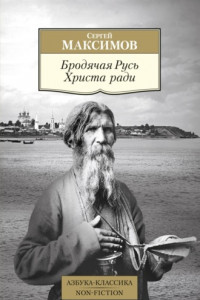 Сергей
МАКСИМОВ

Бродячая Русь
Христа ради

АЗБУКА-КЛАССИКА
NON-FICTION